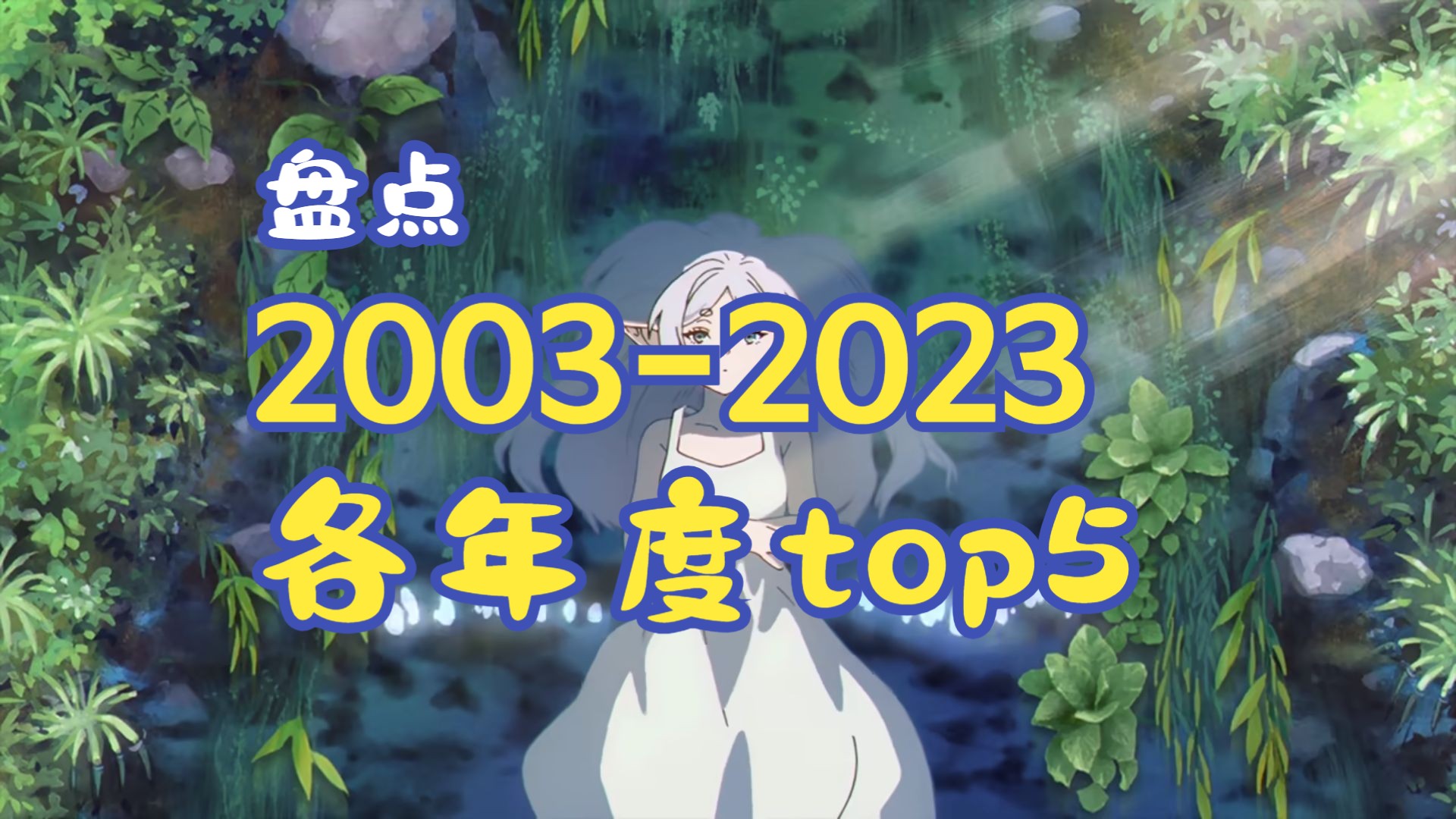 盘点
2003-2023
各年度top5